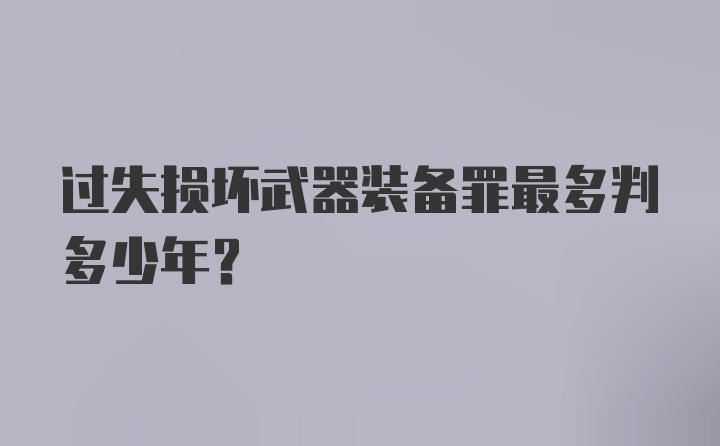 过失损坏武器装备罪最多判多少年?